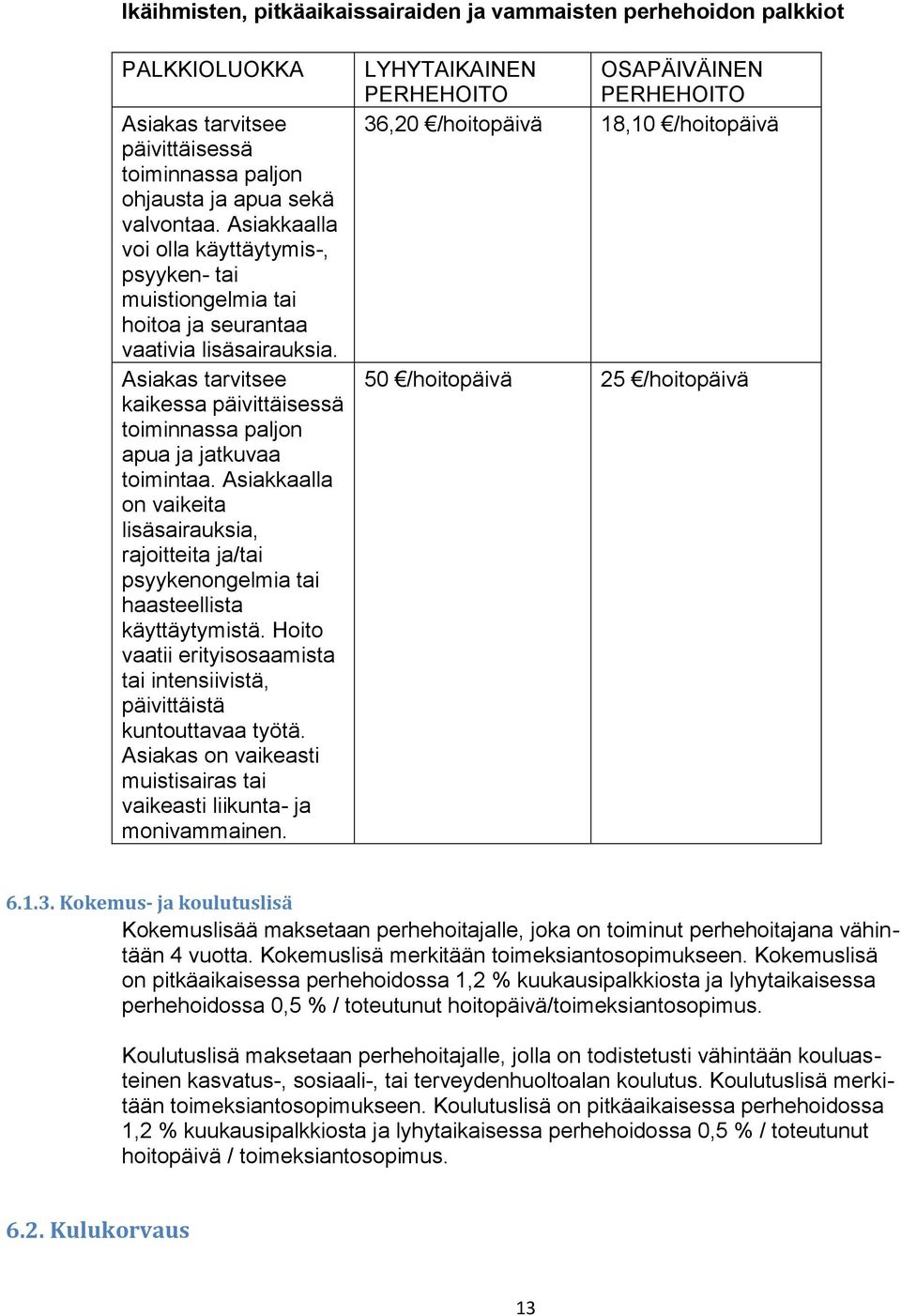 Ikäihmisten, pitkäaikaissairaiden ja vammaisten perhehoidon palkkiot

| PALKKIOLUOKKA | LYHYTAIKAINEN PERHEHOITO | OSAPÄIVÄINEN PERHEHOITO |
|---|---|---|
| Asiakas tarvitsee päivittäisessä toiminnassa paljon ohjausta ja apua sekä valvontaa. Asiakkaalla voi olla käyttäytymis-, psyyken- tai muistiongelmia tai hoitoa ja seurantaa vaativia lisäsairauksia. | 36,20 €/hoitopäivä | 18,10 €/hoitopäivä |
| Asiakas tarvitsee kaikessa päivittäisessä toiminnassa paljon apua ja jatkuvaa toimintaa. Asiakkaalla on vaikeita lisäsairauksia, rajoitteita ja/tai psyykenongelmia tai haasteellista käyttäytymistä. Hoito vaatii erityisosaamista tai intensiivistä, päivittäistä kuntouttavaa työtä. Asiakas on vaikeasti muistisairas tai vaikeasti liikunta- ja monivammainen. | 50 €/hoitopäivä | 25 €/hoitopäivä |

6.1.3. Kokemus- ja koulutuslisä

Kokemuslisää maksetaan perhehoitajalle, joka on toiminut perhehoitajana vähintään 4 vuotta. Kokemuslisä merkitään toimeksiantosopimukseen. Kokemuslisä on pitkäaikaisessa perhehoidossa 1,2 % kuukausipalkkiosta ja lyhytaikaisessa perhehoidossa 0,5 % / toteutunut hoitopäivä/toimeksiantosopimus.

Koulutuslisä maksetaan perhehoitajalle, jolla on todistetusti vähintään kouluasteinen kasvatus-, sosiaali-, tai terveydenhuoltoalan koulutus. Koulutuslisä merkitään toimeksiantosopimukseen. Koulutuslisä on pitkäaikaisessa perhehoidossa 1,2 % kuukausipalkkiosta ja lyhytaikaisessa perhehoidossa 0,5 % / toteutunut hoitopäivä / toimeksiantosopimus.

6.2. Kulukorvaus

13